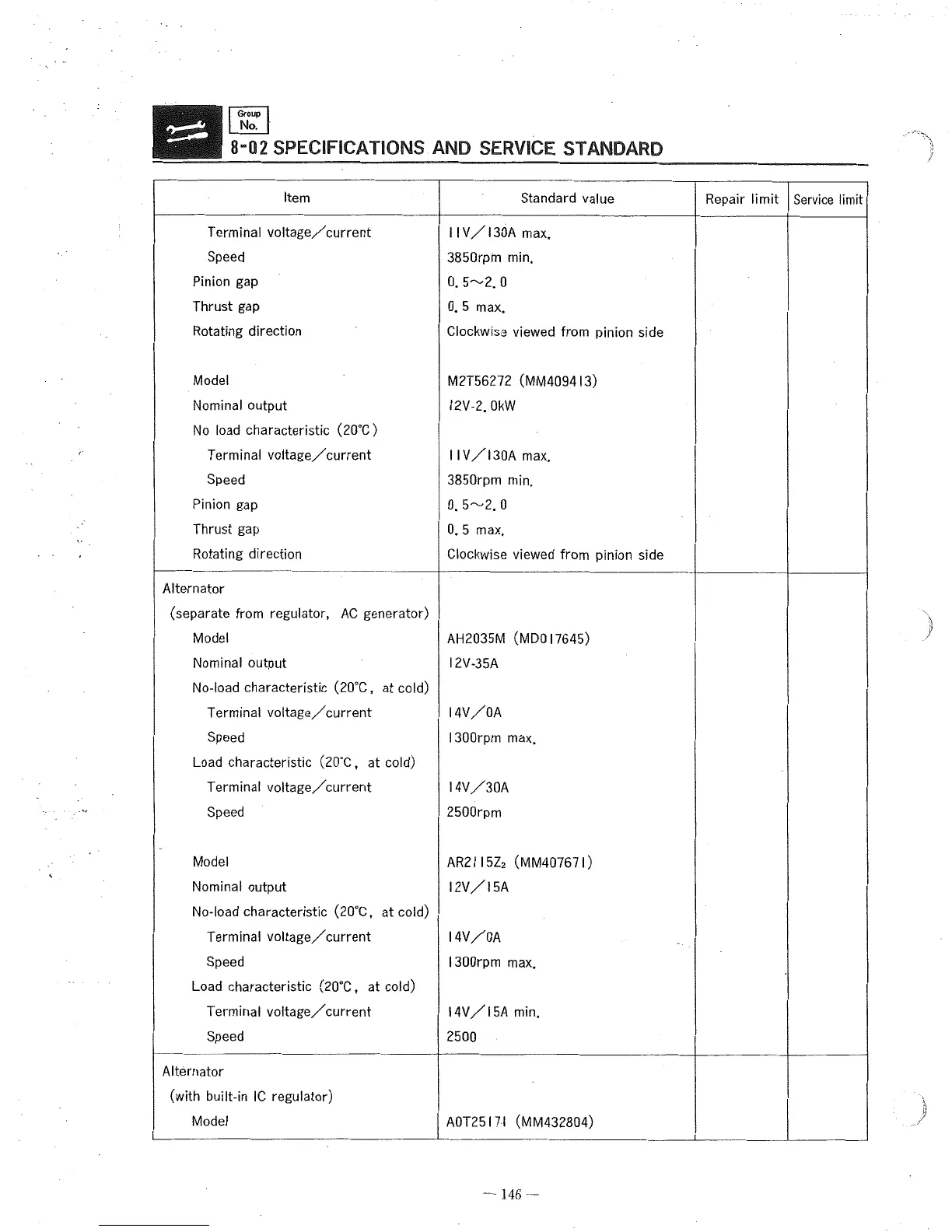 Group No.
8-02 SPECIFICATIONS AND SERVICE STANDARD

| Item | Standard value | Repair limit | Service limit |
|---|---|---|---|
| Terminal voltage／current | 11V／130A max. | | |
| Speed | 3850rpm min. | | |
| Pinion gap | 0.5～2.0 | | |
| Thrust gap | 0.5 max. | | |
| Rotating direction | Clockwise viewed from pinion side | | |
| Model | M2T56272 (MM409413) | | |
| Nominal output | 12V-2.0kW | | |
| No load characteristic (20℃) | | | |
| Terminal voltage／current | 11V／130A max. | | |
| Speed | 3850rpm min. | | |
| Pinion gap | 0.5～2.0 | | |
| Thrust gap | 0.5 max. | | |
| Rotating direction | Clockwise viewed from pinion side | | |
| Alternator | | | |
| (separate from regulator, AC generator) | | | |
| Model | AH2035M (MD017645) | | |
| Nominal output | 12V-35A | | |
| No-load characteristic (20℃, at cold) | | | |
| Terminal voltage／current | 14V／0A | | |
| Speed | 1300rpm max. | | |
| Load characteristic (20℃, at cold) | | | |
| Terminal voltage／current | 14V／30A | | |
| Speed | 2500rpm | | |
| Model | AR2115Z₂ (MM407671) | | |
| Nominal output | 12V／15A | | |
| No-load characteristic (20℃, at cold) | | | |
| Terminal voltage／current | 14V／0A | | |
| Speed | 1300rpm max. | | |
| Load characteristic (20℃, at cold) | | | |
| Terminal voltage／current | 14V／15A min. | | |
| Speed | 2500 | | |
| Alternator | | | |
| (with built-in IC regulator) | | | |
| Model | A0T25171 (MM432804) | | |

— 146 —